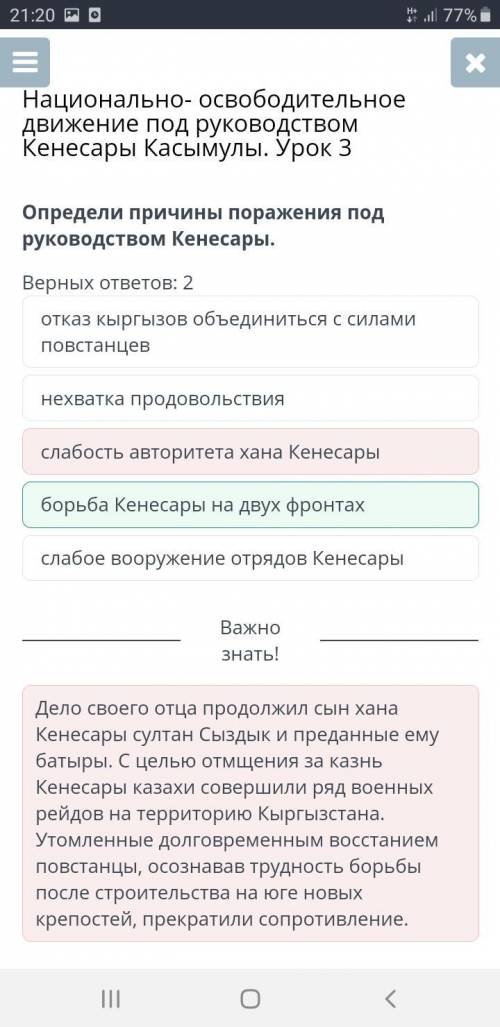 21:20 77%

Национально- освободительное движение под руководством Кенесары Касымулы. Урок 3

Определи причины поражения под руководством Кенесары.

Верных ответов: 2

отказ кыргызов объединиться с силами повстанцев

нехватка продовольствия

слабость авторитета хана Кенесары

борьба Кенесары на двух фронтах

слабое вооружение отрядов Кенесары

Важно знать!

Дело своего отца продолжил сын хана Кенесары султан Сыздык и преданные ему батыры. С целью отмщения за казнь Кенесары казахи совершили ряд военных рейдов на территорию Кыргызстана. Утомленные долговременным восстанием повстанцы, осознавав трудность борьбы после строительства на юге новых крепостей, прекратили сопротивление.